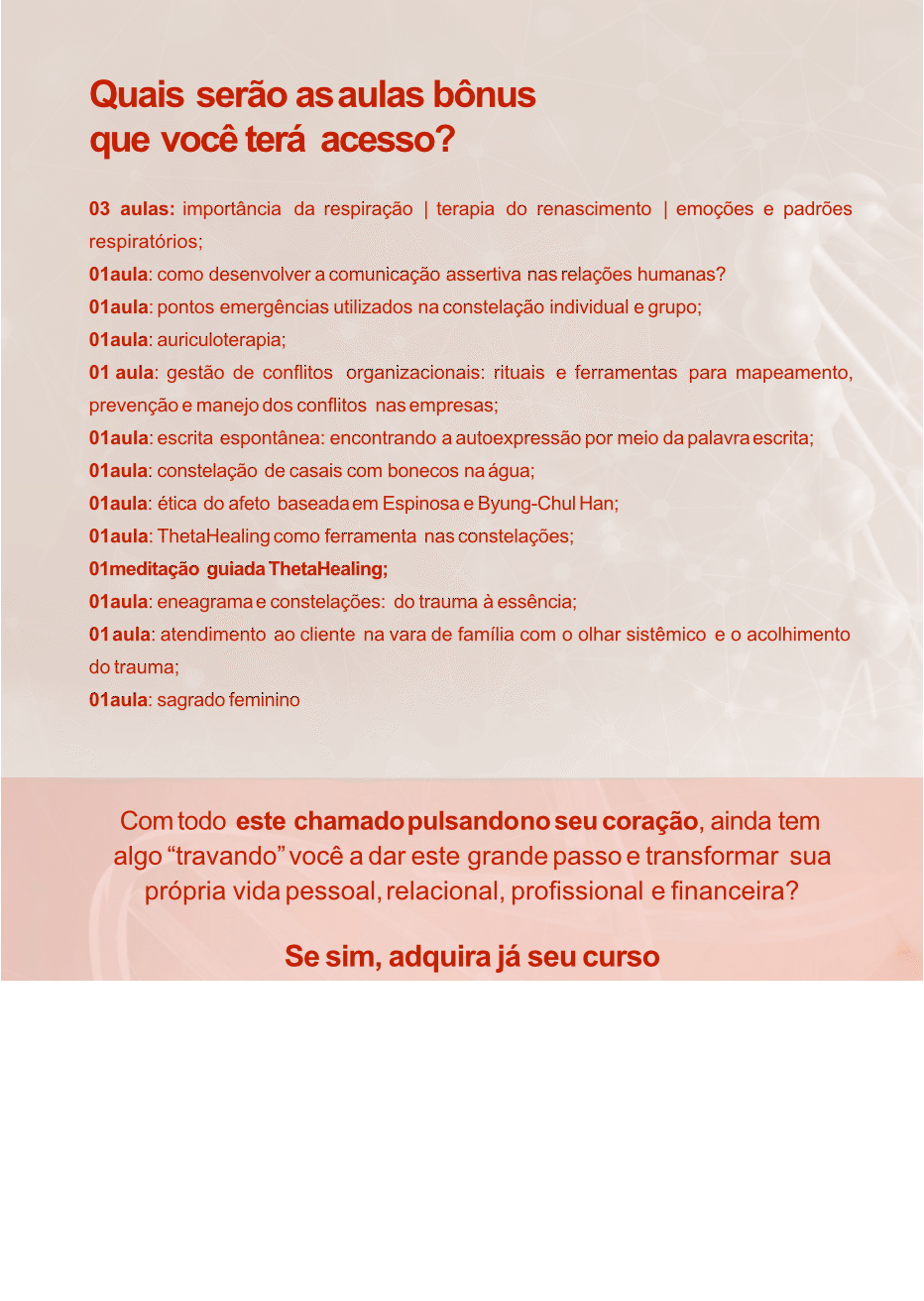 Quais serão as aulas bônus
que você terá acesso?

03 aulas: importância da respiração | terapia do renascimento | emoções e padrões respiratórios;
01aula: como desenvolver a comunicação assertiva nas relações humanas?
01aula: pontos emergências utilizados na constelação individual e grupo;
01aula: auriculoterapia;
01 aula: gestão de conflitos organizacionais: rituais e ferramentas para mapeamento, prevenção e manejo dos conflitos nas empresas;
01aula: escrita espontânea: encontrando a autoexpressão por meio da palavra escrita;
01aula: constelação de casais com bonecos na água;
01aula: ética do afeto baseada em Espinosa e Byung-Chul Han;
01aula: ThetaHealing como ferramenta nas constelações;
01meditação guiada ThetaHealing;
01aula: eneagrama e constelações: do trauma à essência;
01 aula: atendimento ao cliente na vara de família com o olhar sistêmico e o acolhimento do trauma;
01aula: sagrado feminino

Com todo este chamado pulsando no seu coração, ainda tem algo “travando” você a dar este grande passo e transformar sua própria vida pessoal, relacional, profissional e financeira?

Se sim, adquira já seu curso